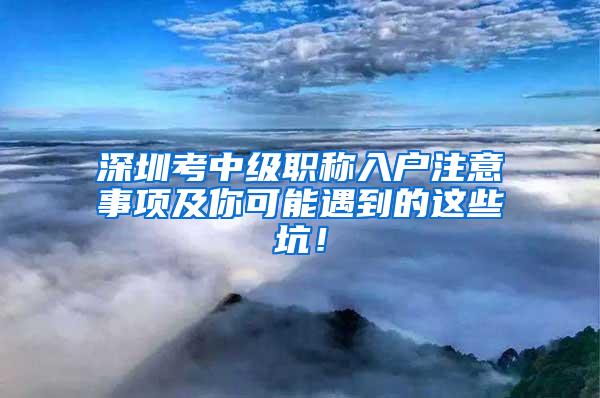 深圳考中级职称入户注意事项及你可能遇到的这些坑！